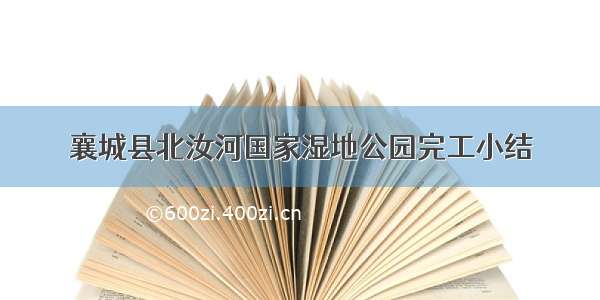 襄城县北汝河国家湿地公园完工小结

©600zi.400zi.cn